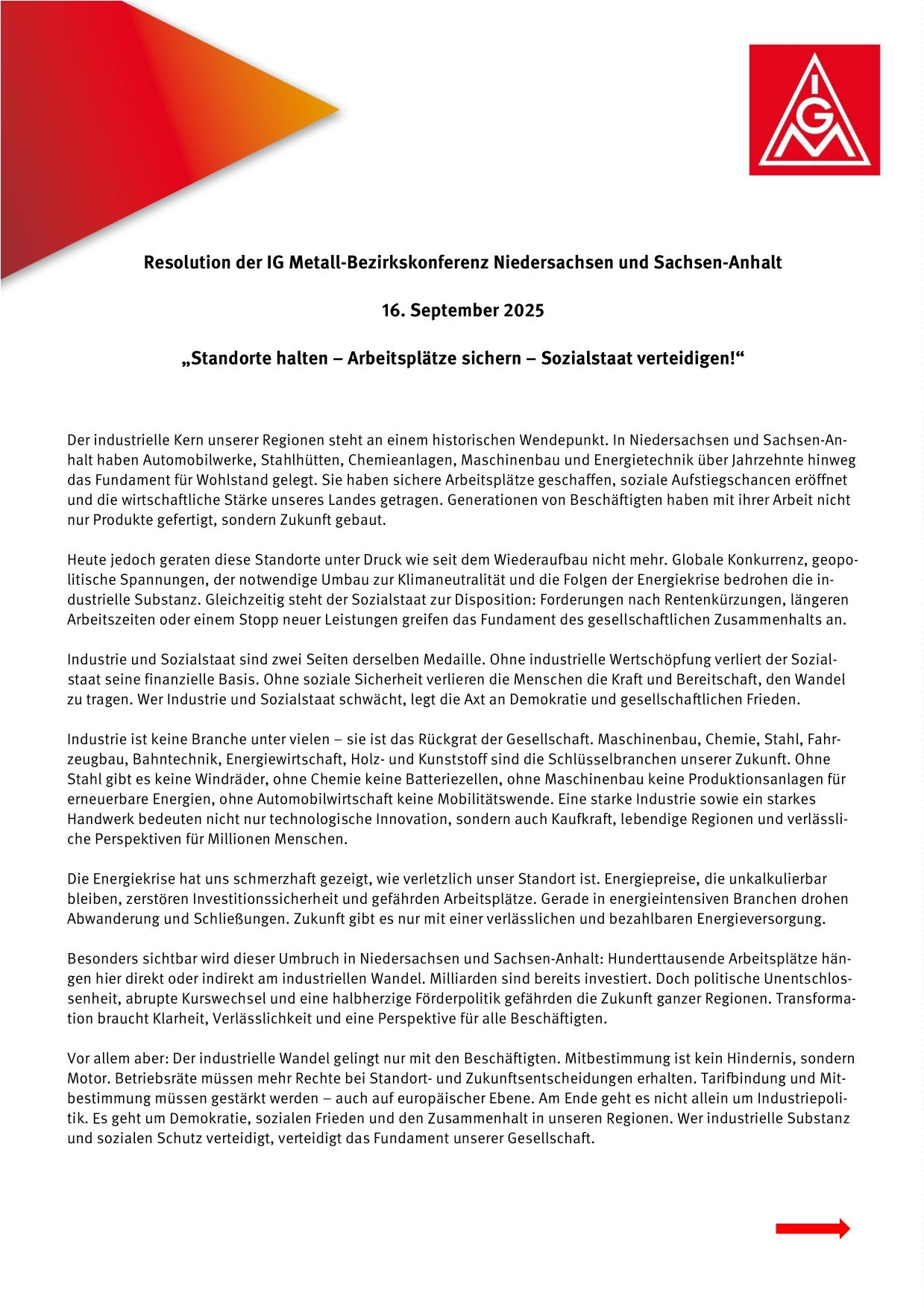 IGM

Resolution der IG Metall-Bezirkskonferenz Niedersachsen und Sachsen-Anhalt

16. September 2025

„Standorte halten – Arbeitsplätze sichern – Sozialstaat verteidigen!“

Der industrielle Kern unserer Regionen steht an einem historischen Wendepunkt. In Niedersachsen und Sachsen-Anhalt haben Automobilwerke, Stahlhütten, Chemieanlagen, Maschinenbau und Energietechnik über Jahrzehnte hinweg das Fundament für Wohlstand gelegt. Sie haben sichere Arbeitsplätze geschaffen, soziale Aufstiegschancen eröffnet und die wirtschaftliche Stärke unseres Landes getragen. Generationen von Beschäftigten haben mit ihrer Arbeit nicht nur Produkte gefertigt, sondern Zukunft gebaut.

Heute jedoch geraten diese Standorte unter Druck wie seit dem Wiederaufbau nicht mehr. Globale Konkurrenz, geopolitische Spannungen, der notwendige Umbau zur Klimaneutralität und die Folgen der Energiekrise bedrohen die industrielle Substanz. Gleichzeitig steht der Sozialstaat zur Disposition: Forderungen nach Rentenkürzungen, längeren Arbeitszeiten oder einem Stopp neuer Leistungen greifen das Fundament des gesellschaftlichen Zusammenhalts an.

Industrie und Sozialstaat sind zwei Seiten derselben Medaille. Ohne industrielle Wertschöpfung verliert der Sozialstaat seine finanzielle Basis. Ohne soziale Sicherheit verlieren die Menschen die Kraft und Bereitschaft, den Wandel zu tragen. Wer Industrie und Sozialstaat schwächt, legt die Axt an Demokratie und gesellschaftlichen Frieden.

Industrie ist keine Branche unter vielen – sie ist das Rückgrat der Gesellschaft. Maschinenbau, Chemie, Stahl, Fahrzeugbau, Bahntechnik, Energiewirtschaft, Holz- und Kunststoff sind die Schlüsselbranchen unserer Zukunft. Ohne Stahl gibt es keine Windräder, ohne Chemie keine Batteriezellen, ohne Maschinenbau keine Produktionsanlagen für erneuerbare Energien, ohne Automobilwirtschaft keine Mobilitätswende. Eine starke Industrie sowie ein starkes Handwerk bedeuten nicht nur technologische Innovation, sondern auch Kaufkraft, lebendige Regionen und verlässliche Perspektiven für Millionen Menschen.

Die Energiekrise hat uns schmerzhaft gezeigt, wie verletzlich unser Standort ist. Energiepreise, die unkalkulierbar bleiben, zerstören Investitionssicherheit und gefährden Arbeitsplätze. Gerade in energieintensiven Branchen drohen Abwanderung und Schließungen. Zukunft gibt es nur mit einer verlässlichen und bezahlbaren Energieversorgung.

Besonders sichtbar wird dieser Umbruch in Niedersachsen und Sachsen-Anhalt: Hunderttausende Arbeitsplätze hängen hier direkt oder indirekt am industriellen Wandel. Milliarden sind bereits investiert. Doch politische Unentschlossenheit, abrupte Kurswechsel und eine halbherzige Förderpolitik gefährden die Zukunft ganzer Regionen. Transformation braucht Klarheit, Verlässlichkeit und eine Perspektive für alle Beschäftigten.

Vor allem aber: Der industrielle Wandel gelingt nur mit den Beschäftigten. Mitbestimmung ist kein Hindernis, sondern Motor. Betriebsräte müssen mehr Rechte bei Standort- und Zukunftsentscheidungen erhalten. Tarifbindung und Mitbestimmung müssen gestärkt werden – auch auf europäischer Ebene. Am Ende geht es nicht allein um Industriepolitik. Es geht um Demokratie, sozialen Frieden und den Zusammenhalt in unseren Regionen. Wer industrielle Substanz und sozialen Schutz verteidigt, verteidigt das Fundament unserer Gesellschaft.